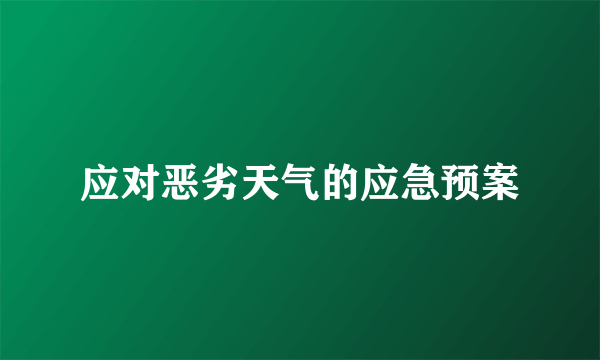 应对恶劣天气的应急预案